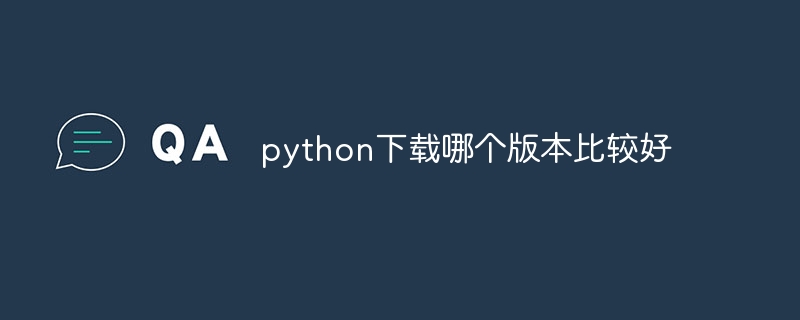 QA python下载哪个版本比较好